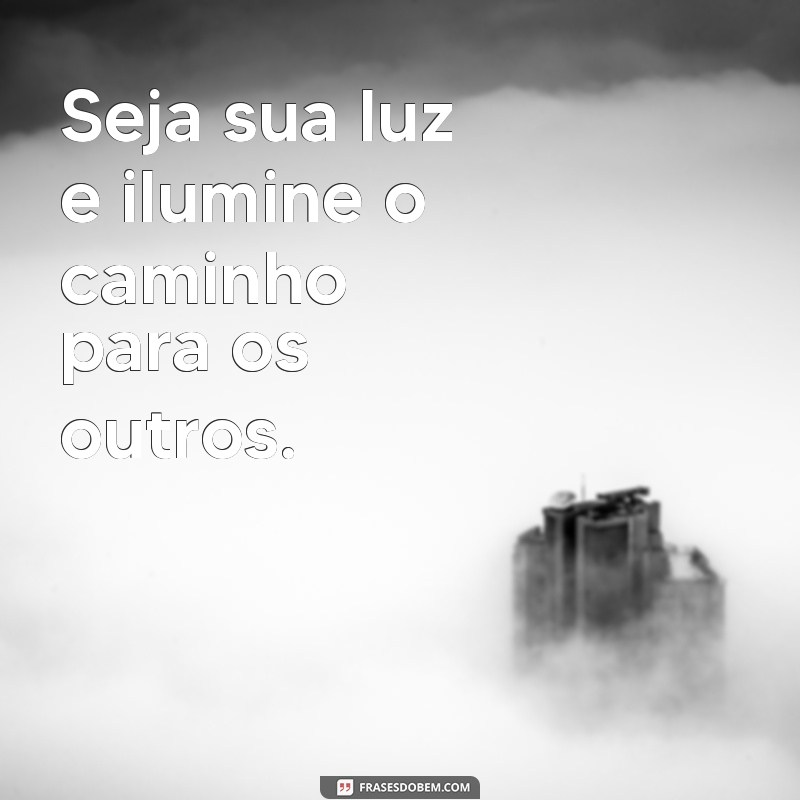 Seja sua luz e ilumine o caminho para os outros.

FRASESDOBEM.COM